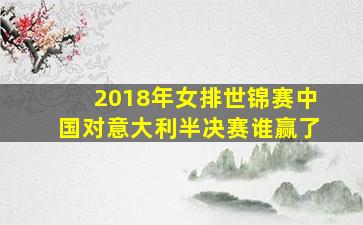 2018年女排世锦赛中国对意大利半决赛谁赢了